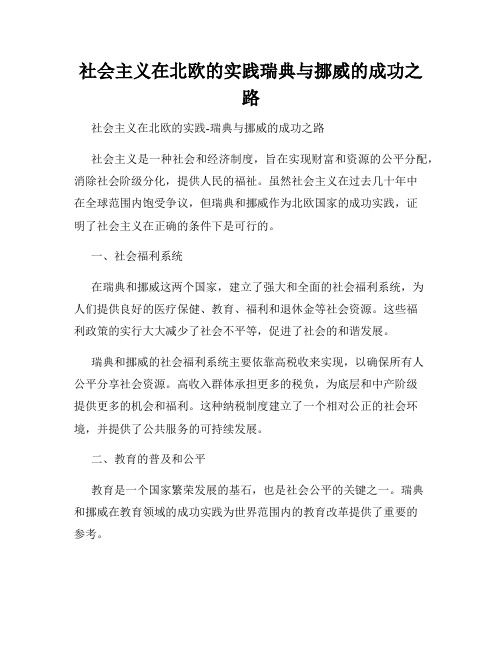 社会主义在北欧的实践瑞典与挪威的成功之路

社会主义在北欧的实践-瑞典与挪威的成功之路

社会主义是一种社会和经济制度，旨在实现财富和资源的公平分配，消除社会阶级分化，提供人民的福祉。虽然社会主义在过去几十年中在全球范围内饱受争议，但瑞典和挪威作为北欧国家的成功实践，证明了社会主义在正确的条件下是可行的。

一、社会福利系统

在瑞典和挪威这两个国家，建立了强大和全面的社会福利系统，为人们提供良好的医疗保健、教育、福利和退休金等社会资源。这些福利政策的实行大大减少了社会不平等，促进了社会的和谐发展。

瑞典和挪威的社会福利系统主要依靠高税收来实现，以确保所有人公平分享社会资源。高收入群体承担更多的税负，为底层和中产阶级提供更多的机会和福利。这种纳税制度建立了一个相对公正的社会环境，并提供了公共服务的可持续发展。

二、教育的普及和公平

教育是一个国家繁荣发展的基石，也是社会公平的关键之一。瑞典和挪威在教育领域的成功实践为世界范围内的教育改革提供了重要的参考。